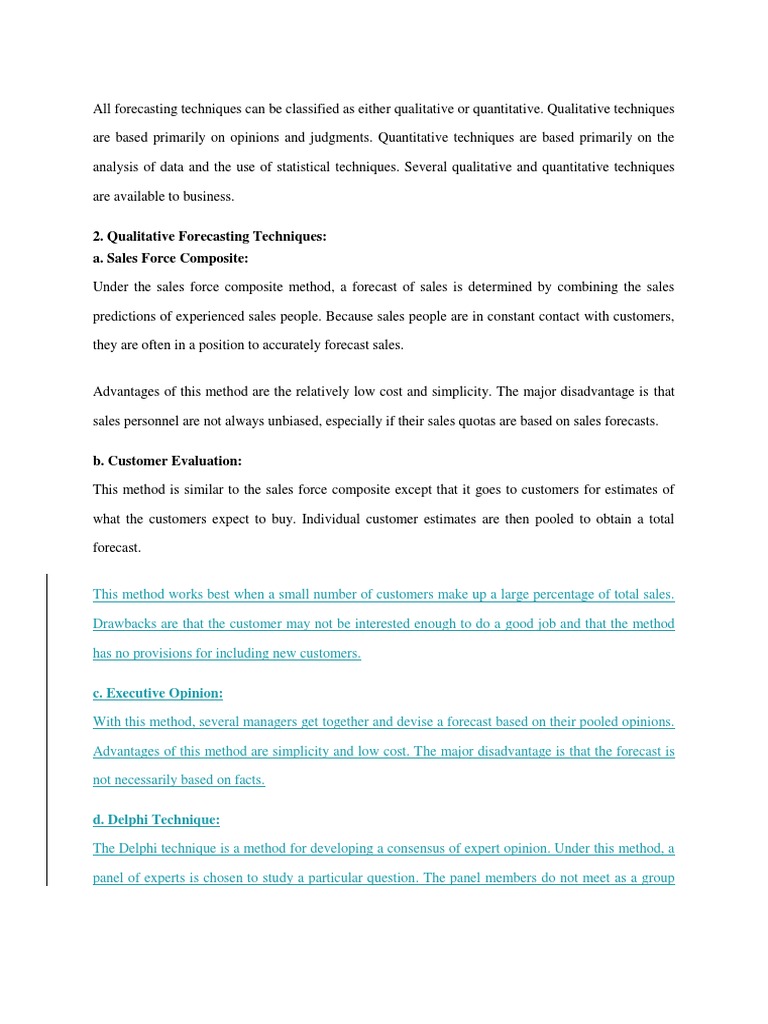 All forecasting techniques can be classified as either qualitative or quantitative. Qualitative techniques are based primarily on opinions and judgments. Quantitative techniques are based primarily on the analysis of data and the use of statistical techniques. Several qualitative and quantitative techniques are available to business.

2. Qualitative Forecasting Techniques:
a. Sales Force Composite:
Under the sales force composite method, a forecast of sales is determined by combining the sales predictions of experienced sales people. Because sales people are in constant contact with customers, they are often in a position to accurately forecast sales.

Advantages of this method are the relatively low cost and simplicity. The major disadvantage is that sales personnel are not always unbiased, especially if their sales quotas are based on sales forecasts.

b. Customer Evaluation:
This method is similar to the sales force composite except that it goes to customers for estimates of what the customers expect to buy. Individual customer estimates are then pooled to obtain a total forecast.

This method works best when a small number of customers make up a large percentage of total sales. Drawbacks are that the customer may not be interested enough to do a good job and that the method has no provisions for including new customers.

c. Executive Opinion:
With this method, several managers get together and devise a forecast based on their pooled opinions. Advantages of this method are simplicity and low cost. The major disadvantage is that the forecast is not necessarily based on facts.

d. Delphi Technique:
The Delphi technique is a method for developing a consensus of expert opinion. Under this method, a panel of experts is chosen to study a particular question. The panel members do not meet as a group